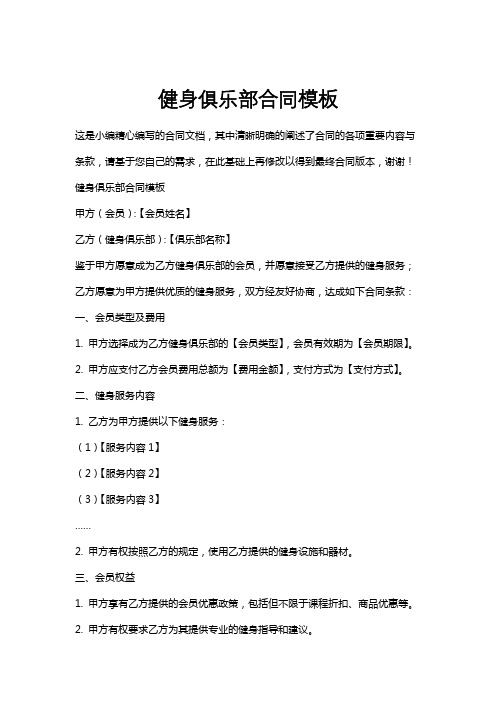 健身俱乐部合同模板

这是小编精心编写的合同文档，其中清晰明确的阐述了合同的各项重要内容与条款，请基于您自己的需求，在此基础上再修改以得到最终合同版本，谢谢！

健身俱乐部合同模板

甲方（会员）:【会员姓名】

乙方（健身俱乐部）:【俱乐部名称】

鉴于甲方愿意成为乙方健身俱乐部的会员，并愿意接受乙方提供的健身服务；乙方愿意为甲方提供优质的健身服务，双方经友好协商，达成如下合同条款：

一、会员类型及费用

1. 甲方选择成为乙方健身俱乐部的【会员类型】，会员有效期为【会员期限】。

2. 甲方应支付乙方会员费用总额为【费用金额】，支付方式为【支付方式】。

二、健身服务内容

1. 乙方为甲方提供以下健身服务：

（1）【服务内容 1】

（2）【服务内容 2】

（3）【服务内容 3】

……

2. 甲方有权按照乙方的规定，使用乙方提供的健身设施和器材。

三、会员权益

1. 甲方享有乙方提供的会员优惠政策，包括但不限于课程折扣、商品优惠等。

2. 甲方有权要求乙方为其提供专业的健身指导和建议。